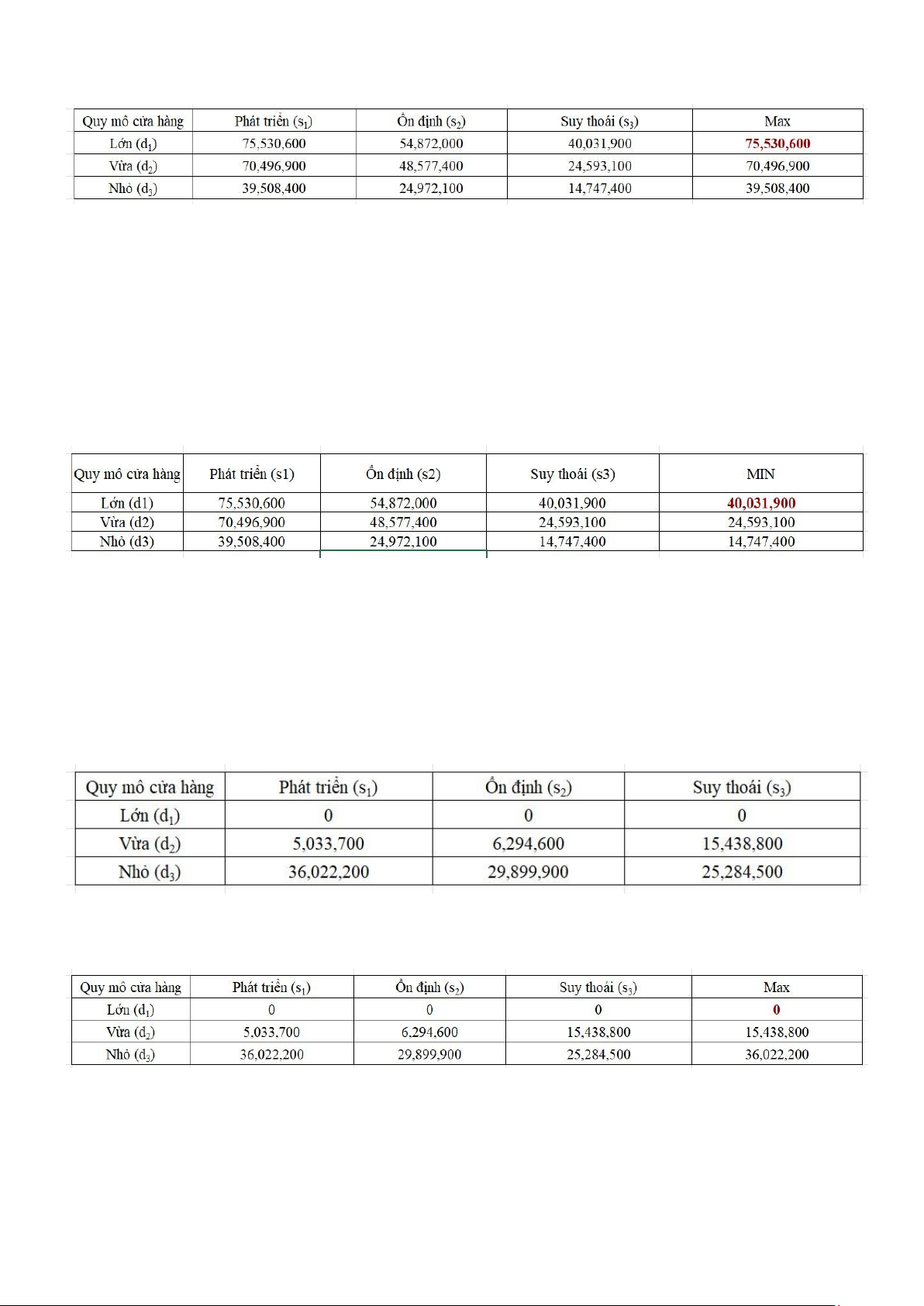 | Quy mô cửa hàng | Phát triển ($s_1$) | Ổn định ($s_2$) | Suy thoái ($s_3$) | Max |
|---|---|---|---|---|
| Lớn ($d_1$) | 75,530,600 | 54,872,000 | 40,031,900 | 75,530,600 |
| Vừa ($d_2$) | 70,496,900 | 48,577,400 | 24,593,100 | 70,496,900 |
| Nhỏ ($d_3$) | 39,508,400 | 24,972,100 | 14,747,400 | 39,508,400 |

| Quy mô cửa hàng | Phát triển (s1) | Ổn định (s2) | Suy thoái (s3) | MIN |
|---|---|---|---|---|
| Lớn (d1) | 75,530,600 | 54,872,000 | 40,031,900 | 40,031,900 |
| Vừa (d2) | 70,496,900 | 48,577,400 | 24,593,100 | 24,593,100 |
| Nhỏ (d3) | 39,508,400 | 24,972,100 | 14,747,400 | 14,747,400 |

| Quy mô cửa hàng | Phát triển ($s_1$) | Ổn định ($s_2$) | Suy thoái ($s_3$) |
|---|---|---|---|
| Lớn ($d_1$) | 0 | 0 | 0 |
| Vừa ($d_2$) | 5,033,700 | 6,294,600 | 15,438,800 |
| Nhỏ ($d_3$) | 36,022,200 | 29,899,900 | 25,284,500 |

| Quy mô cửa hàng | Phát triển ($s_1$) | Ổn định ($s_2$) | Suy thoái ($s_3$) | Max |
|---|---|---|---|---|
| Lớn ($d_1$) | 0 | 0 | 0 | 0 |
| Vừa ($d_2$) | 5,033,700 | 6,294,600 | 15,438,800 | 15,438,800 |
| Nhỏ ($d_3$) | 36,022,200 | 29,899,900 | 25,284,500 | 36,022,200 |